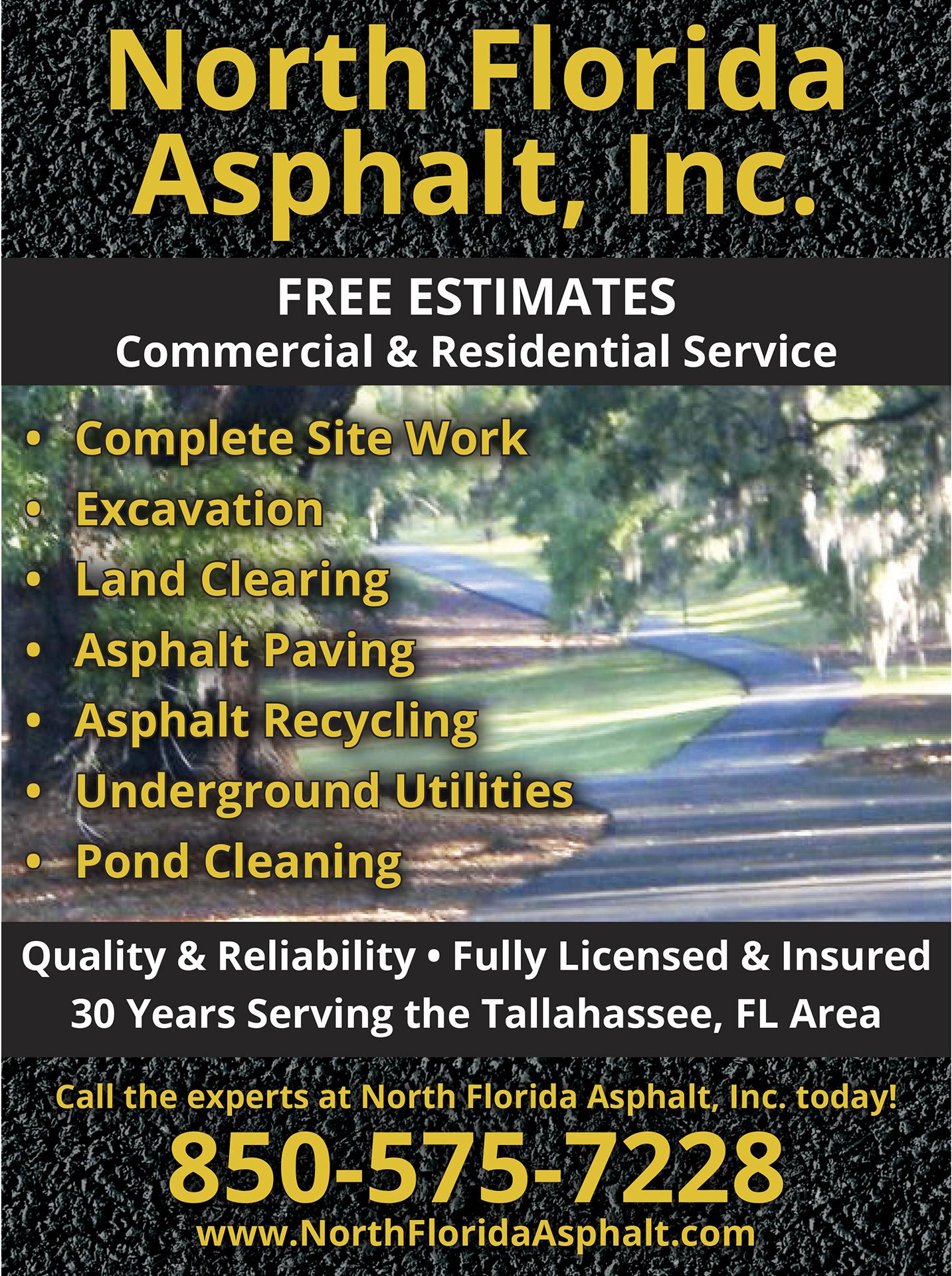 North Florida
Asphalt, Inc.

FREE ESTIMATES
Commercial & Residential Service

• Complete Site Work
• Excavation
• Land Clearing
• Asphalt Paving
• Asphalt Recycling
• Underground Utilities
• Pond Cleaning

Quality & Reliability • Fully Licensed & Insured
30 Years Serving the Tallahassee, FL Area

Call the experts at North Florida Asphalt, Inc. today!
850-575-7228
www.NorthFloridaAsphalt.com